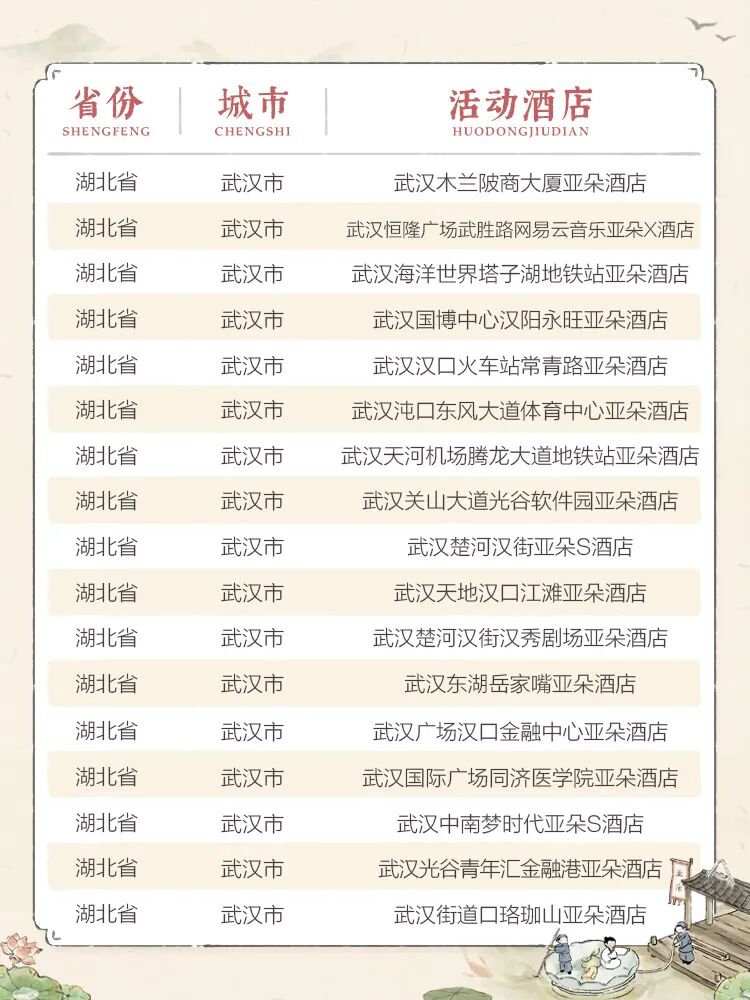 | 省份 SHENGFENG | 城市 CHENGSHI | 活动酒店 HUODONGJIUDIAN |
|---|---|---|
| 湖北省 | 武汉市 | 武汉木兰陂商大厦亚朵酒店 |
| 湖北省 | 武汉市 | 武汉恒隆广场武胜路网易云音乐亚朵X酒店 |
| 湖北省 | 武汉市 | 武汉海洋世界塔子湖地铁站亚朵酒店 |
| 湖北省 | 武汉市 | 武汉国博中心汉阳永旺亚朵酒店 |
| 湖北省 | 武汉市 | 武汉汉口火车站常青路亚朵酒店 |
| 湖北省 | 武汉市 | 武汉沌口东风大道体育中心亚朵酒店 |
| 湖北省 | 武汉市 | 武汉天河机场腾龙大道地铁站亚朵酒店 |
| 湖北省 | 武汉市 | 武汉关山大道光谷软件园亚朵酒店 |
| 湖北省 | 武汉市 | 武汉楚河汉街亚朵S酒店 |
| 湖北省 | 武汉市 | 武汉天地汉口江滩亚朵酒店 |
| 湖北省 | 武汉市 | 武汉楚河汉街汉秀剧场亚朵酒店 |
| 湖北省 | 武汉市 | 武汉东湖岳家嘴亚朵酒店 |
| 湖北省 | 武汉市 | 武汉广场汉口金融中心亚朵酒店 |
| 湖北省 | 武汉市 | 武汉国际广场同济医学院亚朵酒店 |
| 湖北省 | 武汉市 | 武汉中南梦时代亚朵S酒店 |
| 湖北省 | 武汉市 | 武汉光谷青年汇金融港亚朵酒店 |
| 湖北省 | 武汉市 | 武汉街道口珞珈山亚朵酒店 |